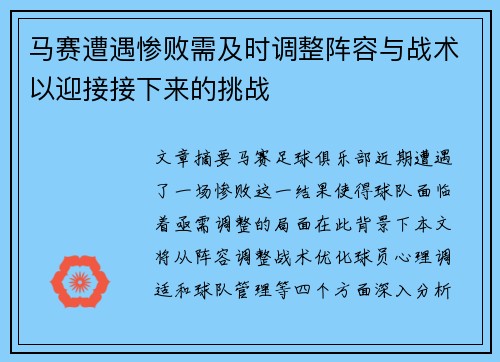 马赛遭遇惨败需及时调整阵容与战术以迎接接下来的挑战

文章摘要马赛足球俱乐部近期遭遇了一场惨败这一结果使得球队面临着亟需调整的局面在此背景下本文将从阵容调整战术优化球员心理调适和球队管理等四个方面深入分析